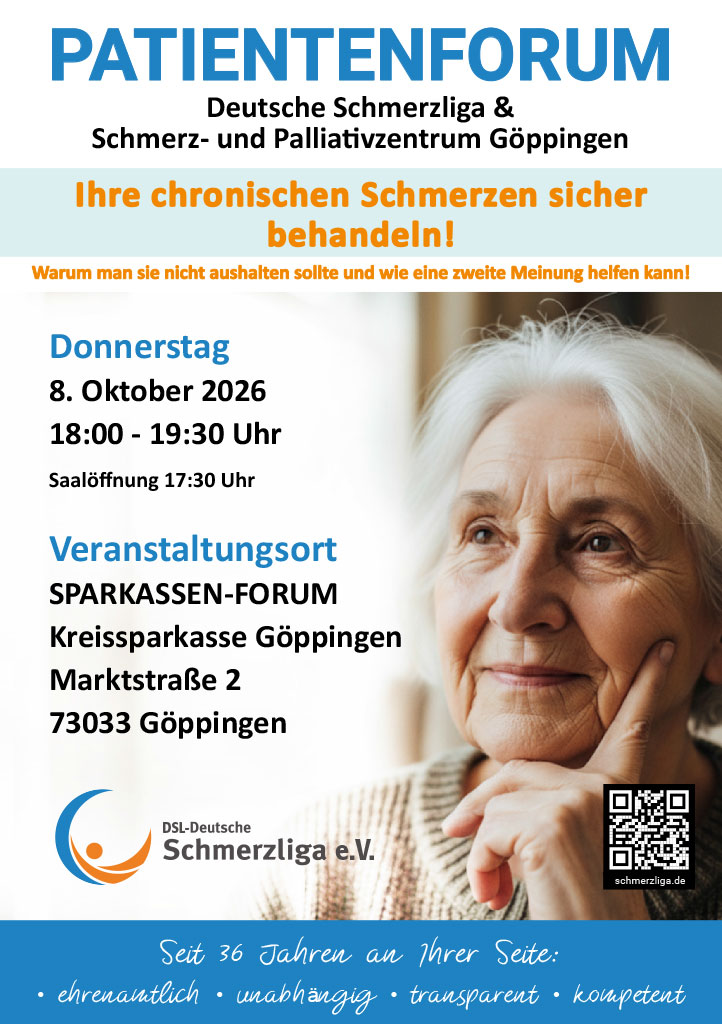 PATIENTENFORUM

Deutsche Schmerzliga & Schmerz- und Palliativzentrum Göppingen

Ihre chronischen Schmerzen sicher behandeln!

Warum man sie nicht aushalten sollte und wie eine zweite Meinung helfen kann!

Donnerstag

8. Oktober 2026

18:00 - 19:30 Uhr

Saalöffnung 17:30 Uhr

Veranstaltungsort

SPARKASSEN-FORUM

Kreissparkasse Göppingen

Marktstraße 2

73033 Göppingen

DSL-Deutsche Schmerzliga e.V.

schmerzliga.de

Seit 36 Jahren an Ihrer Seite:

• ehrenamtlich • unabhängig • transparent • kompetent